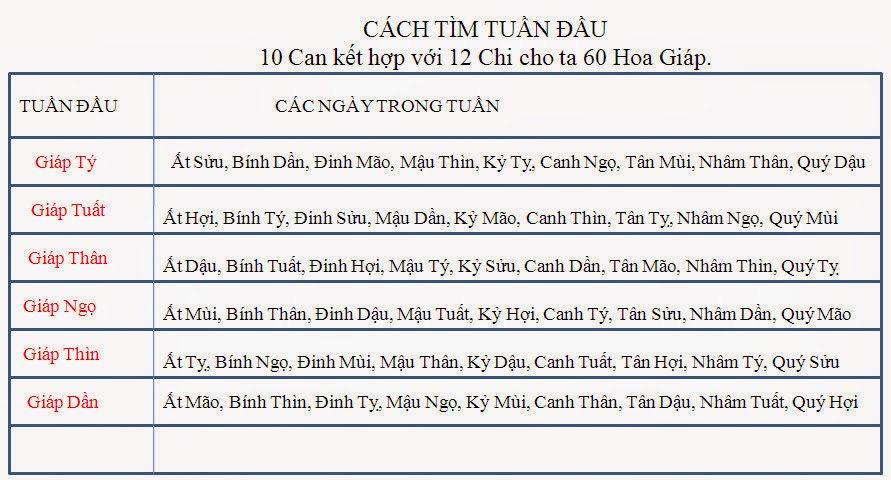 CÁCH TÌM TUẦN ĐẦU
10 Can kết hợp với 12 Chi cho ta 60 Hoa Giáp.

| TUẦN ĐẦU | CÁC NGÀY TRONG TUẦN |
|---|---|
| Giáp Tý | Ất Sửu, Bính Dần, Đinh Mão, Mậu Thìn, Kỷ Tỵ, Canh Ngọ, Tân Mùi, Nhâm Thân, Quý Dậu |
| Giáp Tuất | Ất Hợi, Bính Tý, Đinh Sửu, Mậu Dần, Kỷ Mão, Canh Thìn, Tân Tỵ, Nhâm Ngọ, Quý Mùi |
| Giáp Thân | Ất Dậu, Bính Tuất, Đinh Hợi, Mậu Tý, Kỷ Sửu, Canh Dần, Tân Mão, Nhâm Thìn, Quý Tỵ |
| Giáp Ngọ | Ất Mùi, Bính Thân, Đinh Dậu, Mậu Tuất, Kỷ Hợi, Canh Tý, Tân Sửu, Nhâm Dần, Quý Mão |
| Giáp Thìn | Ất Tỵ, Bính Ngọ, Đinh Mùi, Mậu Thân, Kỷ Dậu, Canh Tuất, Tân Hợi, Nhâm Tý, Quý Sửu |
| Giáp Dần | Ất Mão, Bính Thìn, Đinh Tỵ, Mậu Ngọ, Kỷ Mùi, Canh Thân, Tân Dậu, Nhâm Tuất, Quý Hợi |
| | |